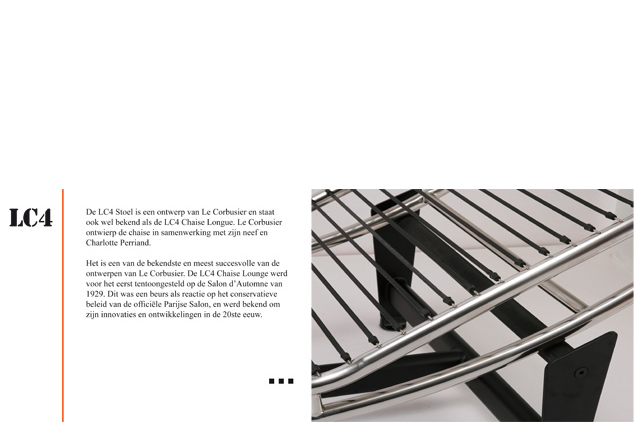 LC4

De LC4 Stoel is een ontwerp van Le Corbusier en staat ook wel bekend als de LC4 Chaise Longue. Le Corbusier ontwierp de chaise in samenwerking met zijn neef en Charlotte Perriand.

Het is een van de bekendste en meest succesvolle van de ontwerpen van Le Corbusier. De LC4 Chaise Lounge werd voor het eerst tentoongesteld op de Salon d'Automne van 1929. Dit was een beurs als reactie op het conservatieve beleid van de officiële Parijse Salon, en werd bekend om zijn innovaties en ontwikkelingen in de 20ste eeuw.

...